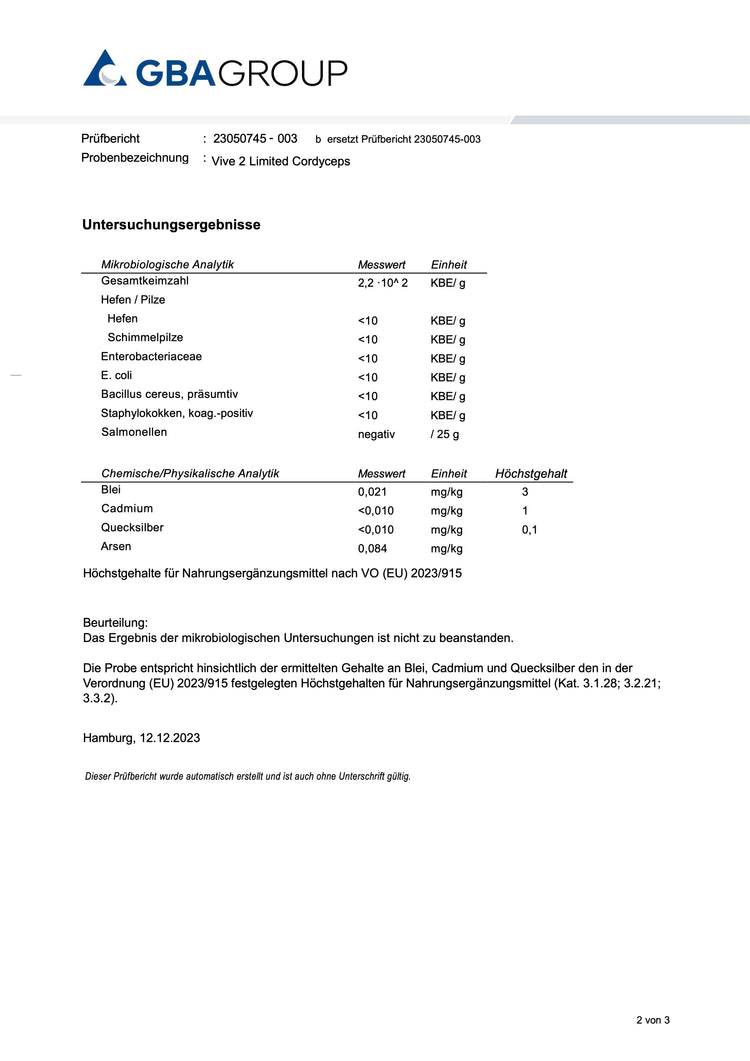 GBAGROUP

Prüfbericht : 23050745 - 003 b ersetzt Prüfbericht 23050745-003
Probenbezeichnung : Vive 2 Limited Cordyceps

Untersuchungsergebnisse

| Mikrobiologische Analytik | Messwert | Einheit |
|---|---|---|
| Gesamtkeimzahl | 2,2 ·10^ 2 | KBE/ g |
| Hefen / Pilze | | |
| Hefen | <10 | KBE/ g |
| Schimmelpilze | <10 | KBE/ g |
| Enterobacteriaceae | <10 | KBE/ g |
| E. coli | <10 | KBE/ g |
| Bacillus cereus, präsumtiv | <10 | KBE/ g |
| Staphylokokken, koag.-positiv | <10 | KBE/ g |
| Salmonellen | negativ | / 25 g |

| Chemische/Physikalische Analytik | Messwert | Einheit | Höchstgehalt |
|---|---|---|---|
| Blei | 0,021 | mg/kg | 3 |
| Cadmium | <0,010 | mg/kg | 1 |
| Quecksilber | <0,010 | mg/kg | 0,1 |
| Arsen | 0,084 | mg/kg | |

Höchstgehalte für Nahrungsergänzungsmittel nach VO (EU) 2023/915

Beurteilung:
Das Ergebnis der mikrobiologischen Untersuchungen ist nicht zu beanstanden.

Die Probe entspricht hinsichtlich der ermittelten Gehalte an Blei, Cadmium und Quecksilber den in der Verordnung (EU) 2023/915 festgelegten Höchstgehalten für Nahrungsergänzungsmittel (Kat. 3.1.28; 3.2.21; 3.3.2).

Hamburg, 12.12.2023

Dieser Prüfbericht wurde automatisch erstellt und ist auch ohne Unterschrift gültig.

2 von 3